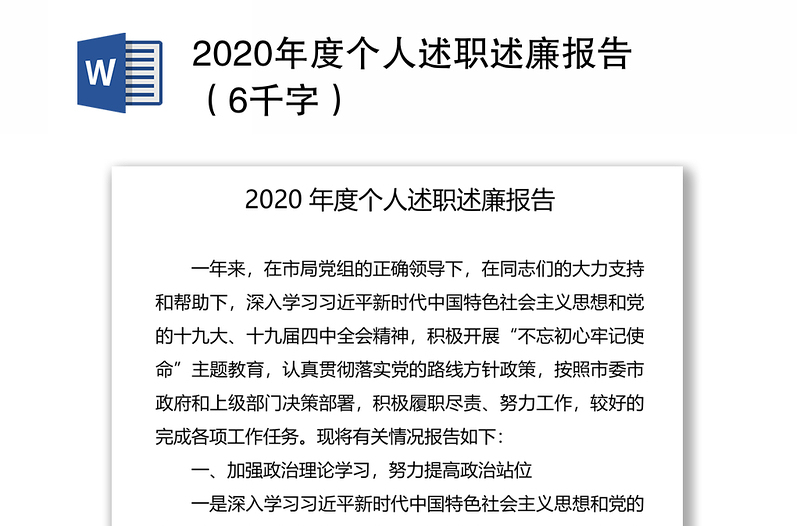 W

2020年度个人述职述廉报告（6千字）

2020 年度个人述职述廉报告

一年来，在市局党组的正确领导下，在同志们的大力支持和帮助下，深入学习习近平新时代中国特色社会主义思想和党的十九大、十九届四中全会精神，积极开展“不忘初心牢记使命”主题教育，认真贯彻落实党的路线方针政策，按照市委市政府和上级部门决策部署，积极履职尽责、努力工作，较好的完成各项工作任务。现将有关情况报告如下：

一、加强政治理论学习，努力提高政治站位

一是深入学习习近平新时代中国特色社会主义思想和党的